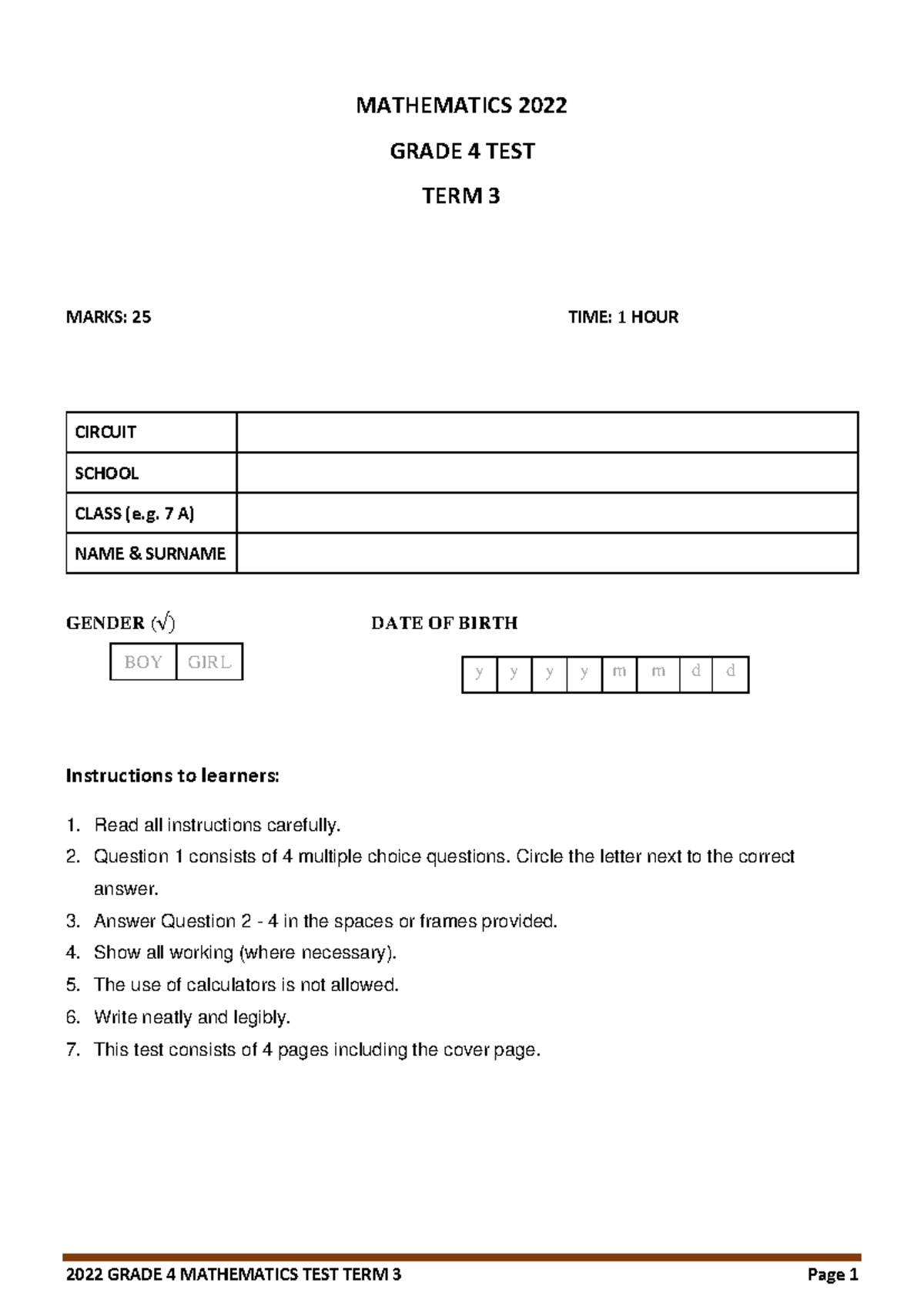 MATHEMATICS 2022

GRADE 4 TEST

TERM 3

MARKS: 25

TIME: 1 HOUR

| CIRCUIT | |
|---|---|
| SCHOOL | |
| CLASS (e.g. 7 A) | |
| NAME & SURNAME | |

GENDER (√)

| BOY | GIRL |
|---|---|

DATE OF BIRTH

| y | y | y | y | m | m | d | d |
|---|---|---|---|---|---|---|---|

Instructions to learners:

1. Read all instructions carefully.
2. Question 1 consists of 4 multiple choice questions. Circle the letter next to the correct answer.
3. Answer Question 2 - 4 in the spaces or frames provided.
4. Show all working (where necessary).
5. The use of calculators is not allowed.
6. Write neatly and legibly.
7. This test consists of 4 pages including the cover page.

2022 GRADE 4 MATHEMATICS TEST TERM 3

Page 1